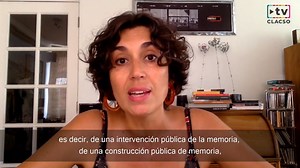 tv
CLACSO

es decir, de una intervención pública de la memoria,
de una construcción pública de memoria,